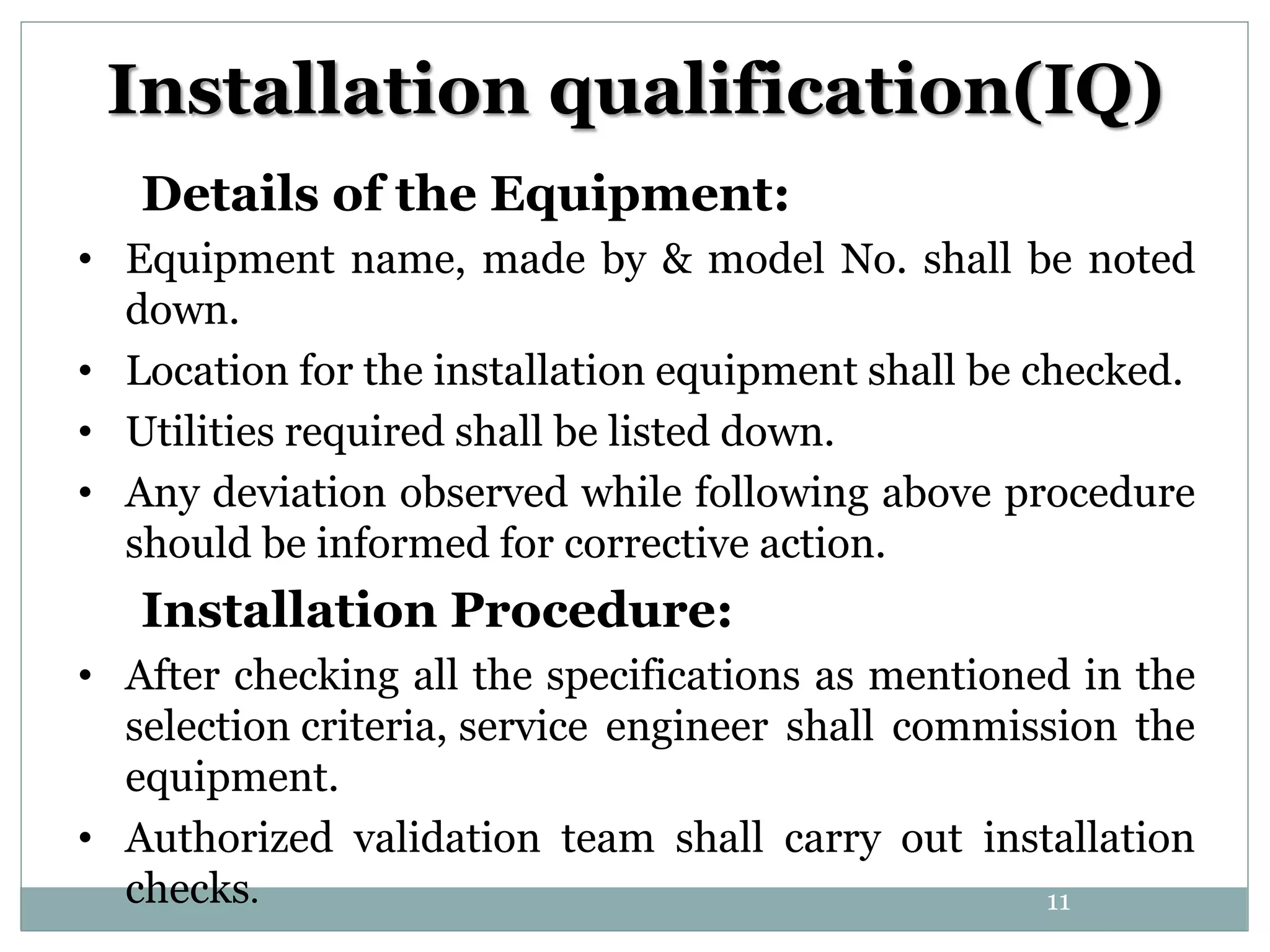 Installation qualification(IQ)

Details of the Equipment:

• Equipment name, made by & model No. shall be noted down.
• Location for the installation equipment shall be checked.
• Utilities required shall be listed down.
• Any deviation observed while following above procedure should be informed for corrective action.

Installation Procedure:

• After checking all the specifications as mentioned in the selection criteria, service engineer shall commission the equipment.
• Authorized validation team shall carry out installation checks.

11